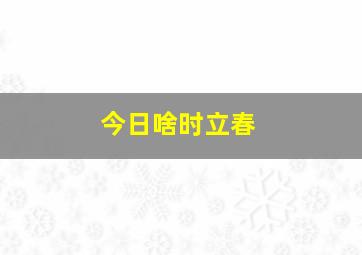 今日啥时立春